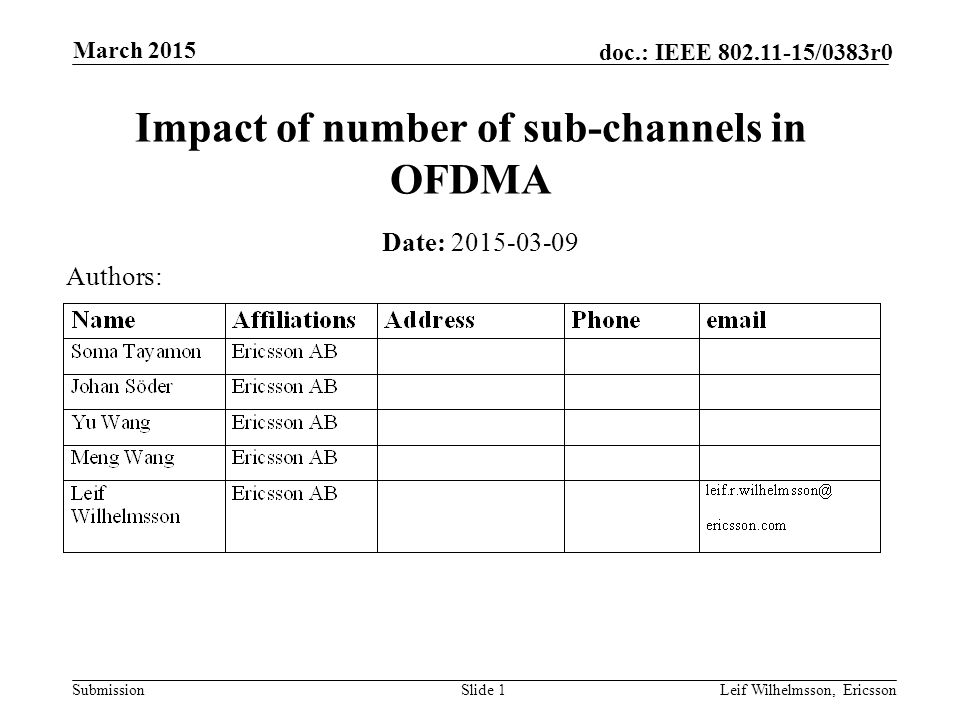 March 2015

doc.: IEEE 802.11-15/0383r0

Impact of number of sub-channels in OFDMA

Date: 2015-03-09

Authors:

| Name | Affiliations | Address | Phone | email |
|---|---|---|---|---|
| Soma Tayamon | Ericsson AB | | | |
| Johan Söder | Ericsson AB | | | |
| Yu Wang | Ericsson AB | | | |
| Meng Wang | Ericsson AB | | | |
| Leif Wilhelmsson | Ericsson AB | | | leif.r.wilhelmsson@ ericsson.com |

Submission

Slide 1

Leif Wilhelmsson, Ericsson